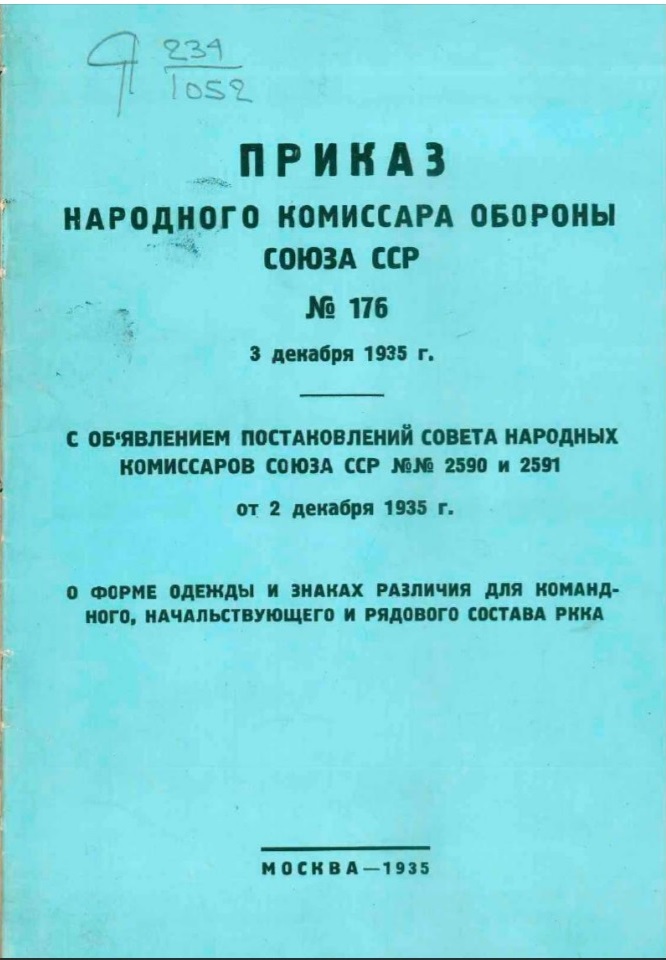 Я $\frac{234}{1052}$

ПРИКАЗ
НАРОДНОГО КОМИССАРА ОБОРОНЫ
СОЮЗА ССР
№ 176
3 декабря 1935 г.

С ОБ'ЯВЛЕНИЕМ ПОСТАНОВЛЕНИЙ СОВЕТА НАРОДНЫХ КОМИССАРОВ СОЮЗА ССР №№ 2590 и 2591
от 2 декабря 1935 г.

О ФОРМЕ ОДЕЖДЫ И ЗНАКАХ РАЗЛИЧИЯ ДЛЯ КОМАНДНОГО, НАЧАЛЬСТВУЮЩЕГО И РЯДОВОГО СОСТАВА РККА

МОСКВА—1935